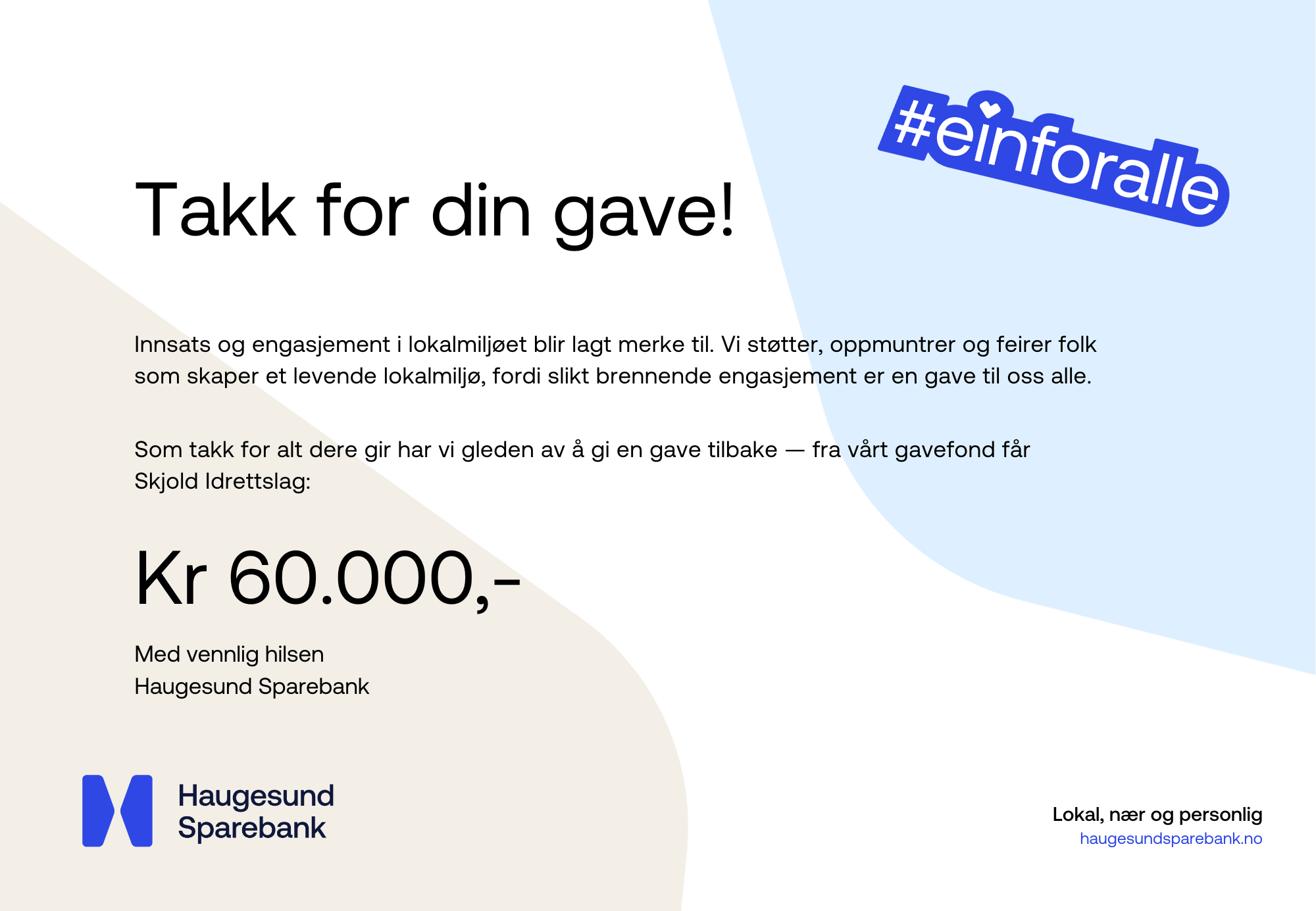 #einforalle

Takk for din gave!

Innsats og engasjement i lokalmiljøet blir lagt merke til. Vi støtter, oppmuntrer og feirer folk som skaper et levende lokalmiljø, fordi slikt brennende engasjement er en gave til oss alle.

Som takk for alt dere gir har vi gleden av å gi en gave tilbake — fra vårt gavefond får Skjold Idrettslag:

Kr 60.000,-

Med vennlig hilsen
Haugesund Sparebank

Haugesund
Sparebank

Lokal, nær og personlig
haugesundsparebank.no